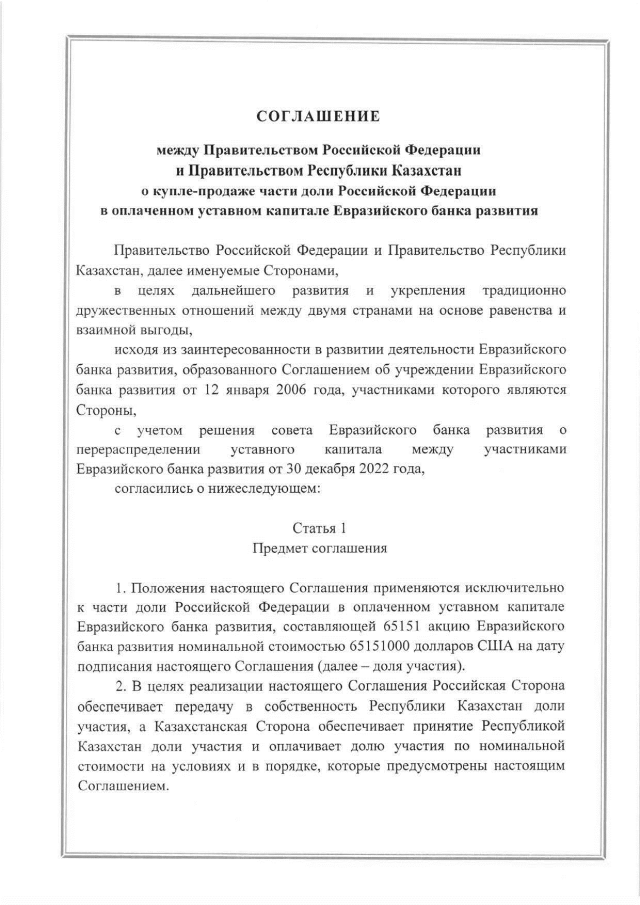 СОГЛАШЕНИЕ

между Правительством Российской Федерации
и Правительством Республики Казахстан
о купле-продаже части доли Российской Федерации
в оплаченном уставном капитале Евразийского банка развития

Правительство Российской Федерации и Правительство Республики Казахстан, далее именуемые Сторонами,

в целях дальнейшего развития и укрепления традиционно дружественных отношений между двумя странами на основе равенства и взаимной выгоды,

исходя из заинтересованности в развитии деятельности Евразийского банка развития, образованного Соглашением об учреждении Евразийского банка развития от 12 января 2006 года, участниками которого являются Стороны,

с учетом решения совета Евразийского банка развития о перераспределении уставного капитала между участниками Евразийского банка развития от 30 декабря 2022 года,

согласились о нижеследующем:

Статья 1
Предмет соглашения

1. Положения настоящего Соглашения применяются исключительно к части доли Российской Федерации в оплаченном уставном капитале Евразийского банка развития, составляющей 65151 акцию Евразийского банка развития номинальной стоимостью 65151000 долларов США на дату подписания настоящего Соглашения (далее – доля участия).

2. В целях реализации настоящего Соглашения Российская Сторона обеспечивает передачу в собственность Республики Казахстан доли участия, а Казахстанская Сторона обеспечивает принятие Республикой Казахстан доли участия и оплачивает долю участия по номинальной стоимости на условиях и в порядке, которые предусмотрены настоящим Соглашением.